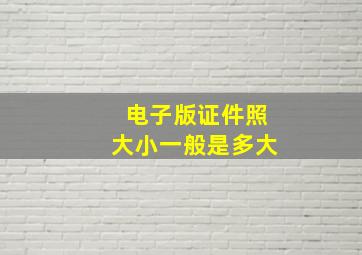 电子版证件照
大小一般是多大